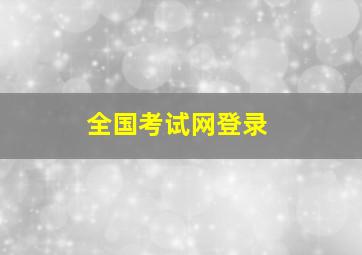 全国考试网登录